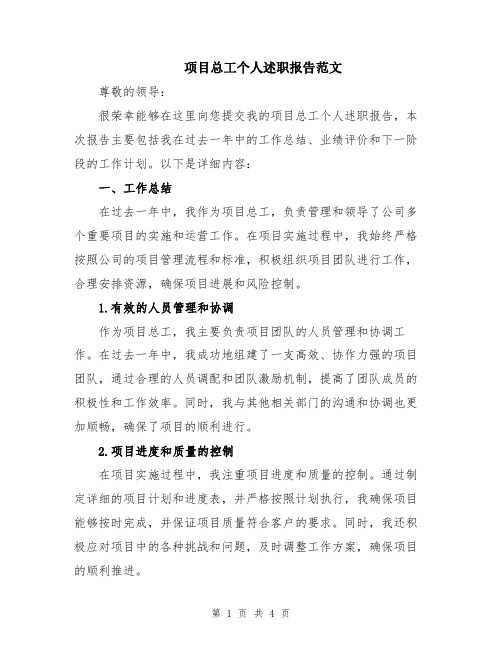 项目总工个人述职报告范文

尊敬的领导：

很荣幸能够在这里向您提交我的项目总工个人述职报告，本次报告主要包括我在过去一年中的工作总结、业绩评价和下一阶段的工作计划。以下是详细内容：

一、工作总结

在过去一年中，我作为项目总工，负责管理和领导了公司多个重要项目的实施和运营工作。在项目实施过程中，我始终严格按照公司的项目管理流程和标准，积极组织项目团队进行工作，合理安排资源，确保项目进展和风险控制。

1.有效的人员管理和协调

作为项目总工，我主要负责项目团队的人员管理和协调工作。在过去一年中，我成功地组建了一支高效、协作力强的项目团队，通过合理的人员调配和团队激励机制，提高了团队成员的积极性和工作效率。同时，我与其他相关部门的沟通和协调也更加顺畅，确保了项目的顺利进行。

2.项目进度和质量的控制

在项目实施过程中，我注重项目进度和质量的控制。通过制定详细的项目计划和进度表，并严格按照计划执行，我确保项目能够按时完成，并保证项目质量符合客户的要求。同时，我还积极应对项目中的各种挑战和问题，及时调整工作方案，确保项目的顺利推进。

第 1 页 共 4 页